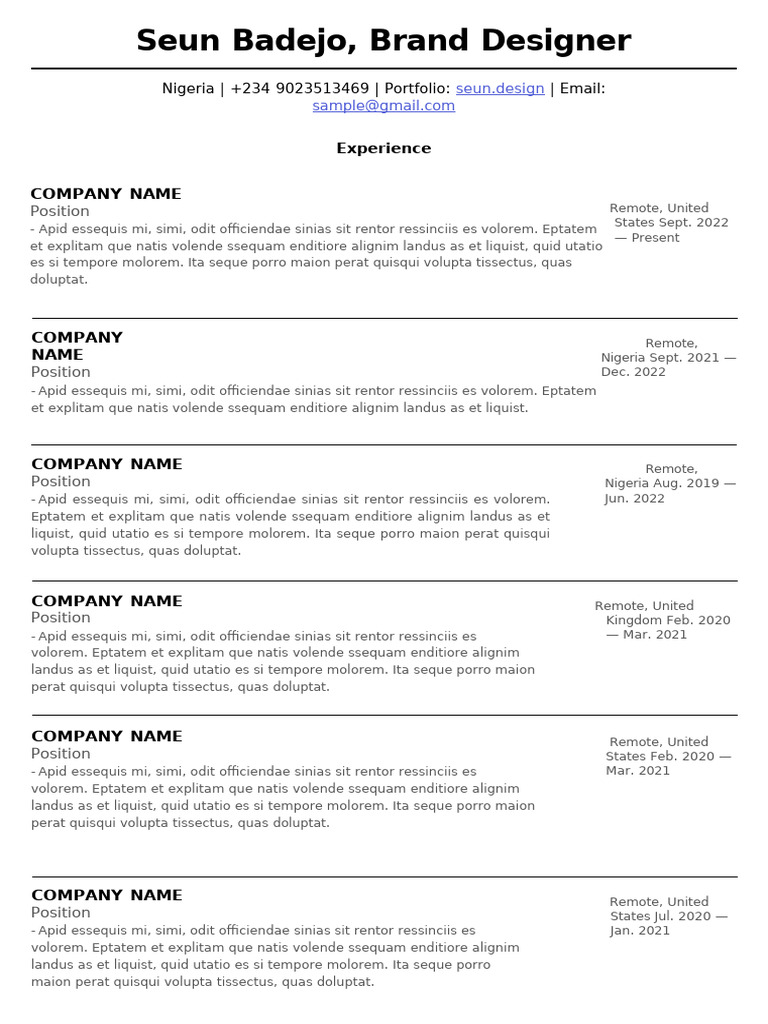 Seun Badejo, Brand Designer

Nigeria | +234 9023513469 | Portfolio: seun.design | Email: sample@gmail.com

Experience

COMPANY NAME
Position
- Apid essequis mi, simi, odit officiendae sinias sit rentor ressinciis es volorem. Eptatem et explitam que natis volende ssequam enditiore alignim landus as et liquist, quid utatio es si tempore molorem. Ita seque porro maion perat quisqui volupta tissectus, quas doluptat.

Remote, United States Sept. 2022 — Present

COMPANY NAME
Position
- Apid essequis mi, simi, odit officiendae sinias sit rentor ressinciis es volorem. Eptatem et explitam que natis volende ssequam enditiore alignim landus as et liquist.

Remote, Nigeria Sept. 2021 — Dec. 2022

COMPANY NAME
Position
- Apid essequis mi, simi, odit officiendae sinias sit rentor ressinciis es volorem. Eptatem et explitam que natis volende ssequam enditiore alignim landus as et liquist, quid utatio es si tempore molorem. Ita seque porro maion perat quisqui volupta tissectus, quas doluptat.

Remote, Nigeria Aug. 2019 — Jun. 2022

COMPANY NAME
Position
- Apid essequis mi, simi, odit officiendae sinias sit rentor ressinciis es volorem. Eptatem et explitam que natis volende ssequam enditiore alignim landus as et liquist, quid utatio es si tempore molorem. Ita seque porro maion perat quisqui volupta tissectus, quas doluptat.

Remote, United Kingdom Feb. 2020 — Mar. 2021

COMPANY NAME
Position
- Apid essequis mi, simi, odit officiendae sinias sit rentor ressinciis es volorem. Eptatem et explitam que natis volende ssequam enditiore alignim landus as et liquist, quid utatio es si tempore molorem. Ita seque porro maion perat quisqui volupta tissectus, quas doluptat.

Remote, United States Feb. 2020 — Mar. 2021

COMPANY NAME
Position
- Apid essequis mi, simi, odit officiendae sinias sit rentor ressinciis es volorem. Eptatem et explitam que natis volende ssequam enditiore alignim landus as et liquist, quid utatio es si tempore molorem. Ita seque porro maion perat quisqui volupta tissectus, quas doluptat.

Remote, United States Jul. 2020 — Jan. 2021